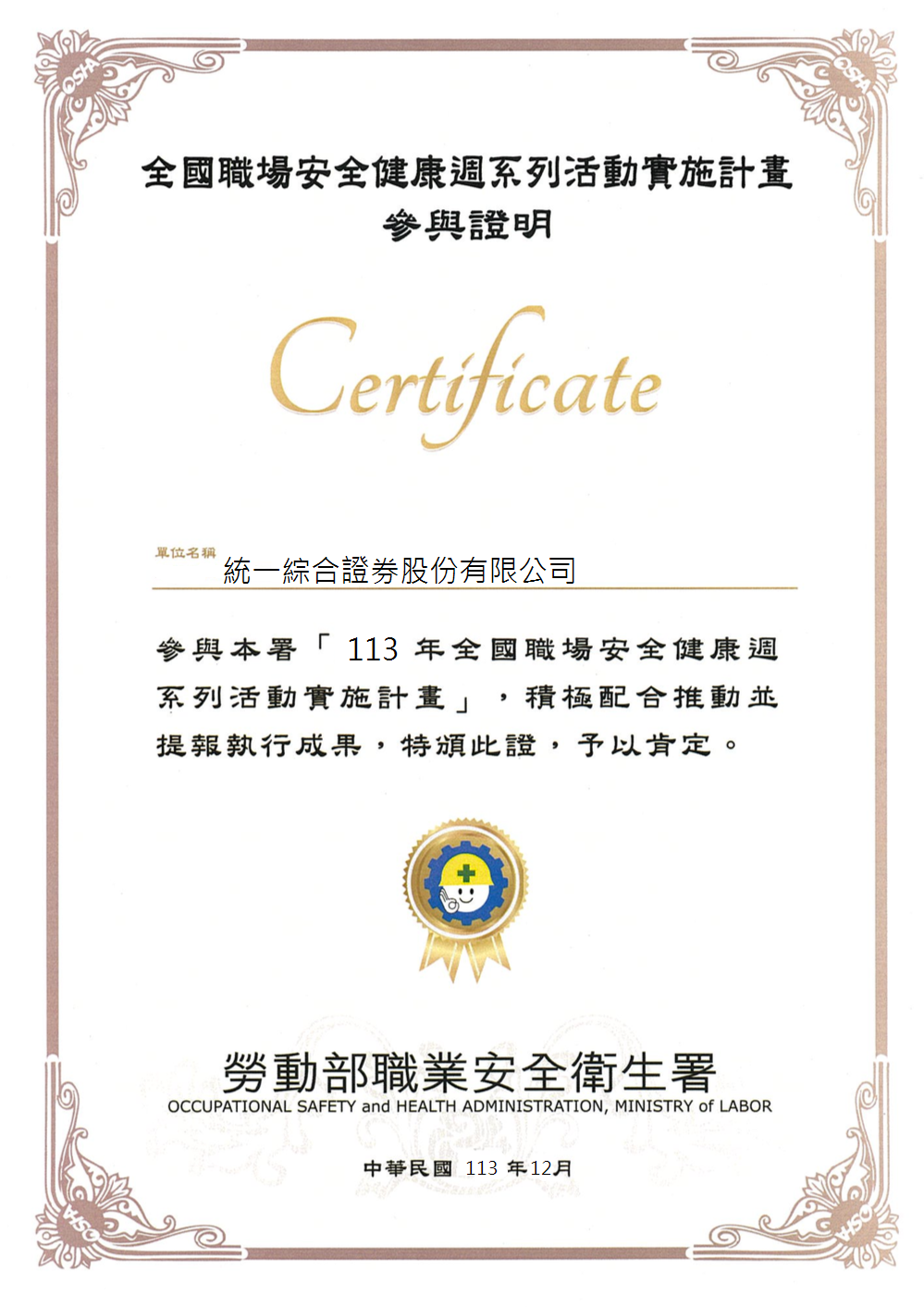 OSHA

OSHA

全國職場安全健康週系列活動實施計畫
參與證明

Certificate

單位名稱 統一綜合證券股份有限公司

參與本署「113 年全國職場安全健康週系列活動實施計畫」，積極配合推動並提報執行成果，特頒此證，予以肯定。

勞動部職業安全衛生署
OCCUPATIONAL SAFETY and HEALTH ADMINISTRATION, MINISTRY of LABOR

中華民國 113 年12月

OSHA

OSHA